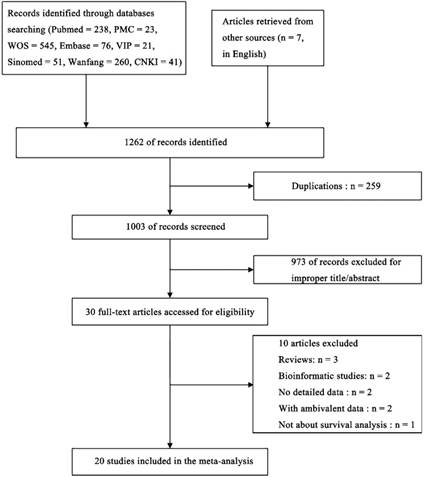 Records identified through databases searching (Pubmed = 238, PMC = 23, WOS = 545, Embase = 76, VIP = 21, Sinomed = 51, Wanfang = 260, CNKI = 41)

Articles retrieved from other sources (n = 7, in English)

1262 of records identified

Duplications : n = 259

1003 of records screened

973 of records excluded for improper title/abstract

30 full-text articles accessed for eligibility

10 articles excluded
Reviews: n = 3
Bioinformatic studies: n = 2
No detailed data : n = 2
With ambivalent data : n = 2
Not about survival analysis : n = 1

20 studies included in the meta-analysis